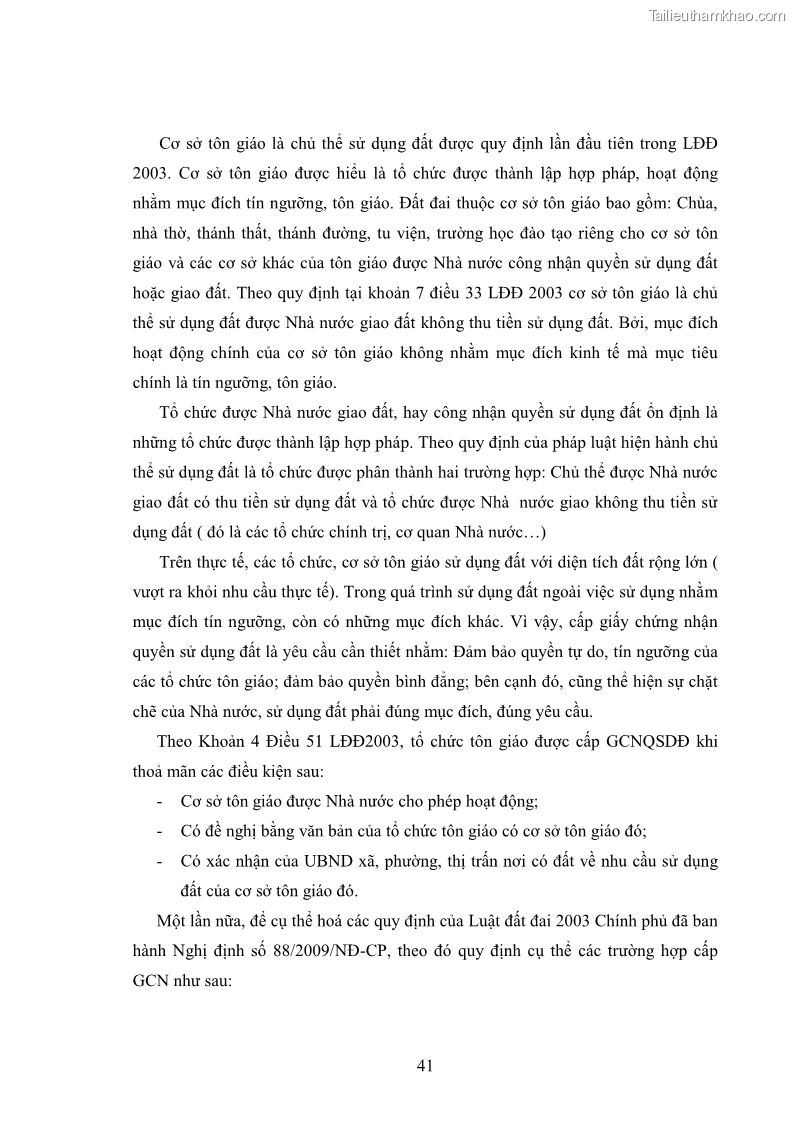 Tailieuthamkhao.com

Cơ sở tôn giáo là chủ thể sử dụng đất được quy định lần đầu tiên trong LĐĐ 2003. Cơ sở tôn giáo được hiểu là tổ chức được thành lập hợp pháp, hoạt động nhằm mục đích tín ngưỡng, tôn giáo. Đất đai thuộc cơ sở tôn giáo bao gồm: Chùa, nhà thờ, thánh thất, thánh đường, tu viện, trường học đào tạo riêng cho cơ sở tôn giáo và các cơ sở khác của tôn giáo được Nhà nước công nhận quyền sử dụng đất hoặc giao đất. Theo quy định tại khoản 7 điều 33 LĐĐ 2003 cơ sở tôn giáo là chủ thể sử dụng đất được Nhà nước giao đất không thu tiền sử dụng đất. Bởi, mục đích hoạt động chính của cơ sở tôn giáo không nhằm mục đích kinh tế mà mục tiêu chính là tín ngưỡng, tôn giáo.

Tổ chức được Nhà nước giao đất, hay công nhận quyền sử dụng đất ổn định là những tổ chức được thành lập hợp pháp. Theo quy định của pháp luật hiện hành chủ thể sử dụng đất là tổ chức được phân thành hai trường hợp: Chủ thể được Nhà nước giao đất có thu tiền sử dụng đất và tổ chức được Nhà nước giao không thu tiền sử dụng đất ( đó là các tổ chức chính trị, cơ quan Nhà nước…)

Trên thực tế, các tổ chức, cơ sở tôn giáo sử dụng đất với diện tích đất rộng lớn ( vượt ra khỏi nhu cầu thực tế). Trong quá trình sử dụng đất ngoài việc sử dụng nhằm mục đích tín ngưỡng, còn có những mục đích khác. Vì vậy, cấp giấy chứng nhận quyền sử dụng đất là yêu cầu cần thiết nhằm: Đảm bảo quyền tự do, tín ngưỡng của các tổ chức tôn giáo; đảm bảo quyền bình đẳng; bên cạnh đó, cũng thể hiện sự chặt chẽ của Nhà nước, sử dụng đất phải đúng mục đích, đúng yêu cầu.

Theo Khoản 4 Điều 51 LĐĐ2003, tổ chức tôn giáo được cấp GCNQSDĐ khi thoả mãn các điều kiện sau:
- Cơ sở tôn giáo được Nhà nước cho phép hoạt động;
- Có đề nghị bằng văn bản của tổ chức tôn giáo có cơ sở tôn giáo đó;
- Có xác nhận của UBND xã, phường, thị trấn nơi có đất về nhu cầu sử dụng đất của cơ sở tôn giáo đó.

Một lần nữa, để cụ thể hoá các quy định của Luật đất đai 2003 Chính phủ đã ban hành Nghị định số 88/2009/NĐ-CP, theo đó quy định cụ thể các trường hợp cấp GCN như sau:

41